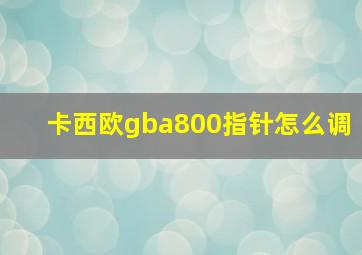 卡西欧gba800指针怎么调